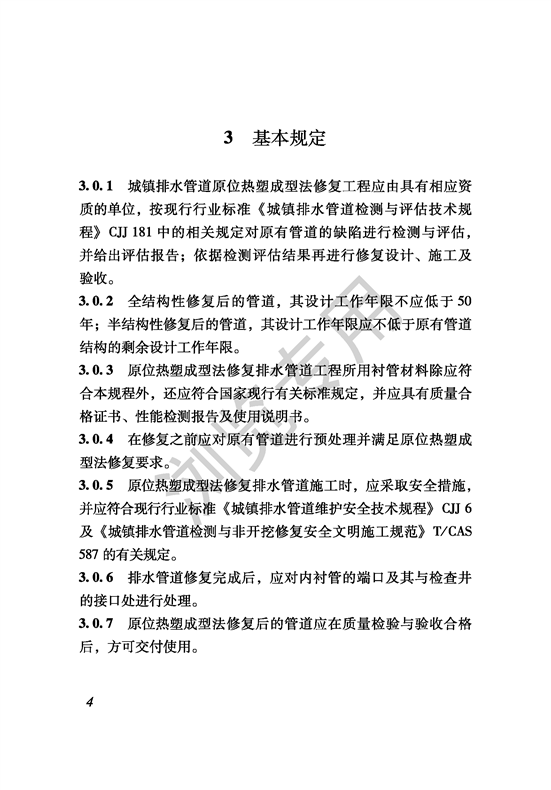 3 基本规定

3.0.1 城镇排水管道原位热塑成型法修复工程应由具有相应资质的单位，按现行行业标准《城镇排水管道检测与评估技术规程》CJJ 181 中的相关规定对原有管道的缺陷进行检测与评估，并给出评估报告；依据检测评估结果再进行修复设计、施工及验收。

3.0.2 全结构性修复后的管道，其设计工作年限不应低于 50 年；半结构性修复后的管道，其设计工作年限应不低于原有管道结构的剩余设计工作年限。

3.0.3 原位热塑成型法修复排水管道工程所用衬管材料除应符合本规程外，还应符合国家现行有关标准规定，并应具有质量合格证书、性能检测报告及使用说明书。

3.0.4 在修复之前应对原有管道进行预处理并满足原位热塑成型法修复要求。

3.0.5 原位热塑成型法修复排水管道施工时，应采取安全措施，并应符合现行行业标准《城镇排水管道维护安全技术规程》CJJ 6 及《城镇排水管道检测与非开挖修复安全文明施工规范》T/CAS 587 的有关规定。

3.0.6 排水管道修复完成后，应对内衬管的端口及其与检查井的接口处进行处理。

3.0.7 原位热塑成型法修复后的管道应在质量检验与验收合格后，方可交付使用。

浏览专用

4